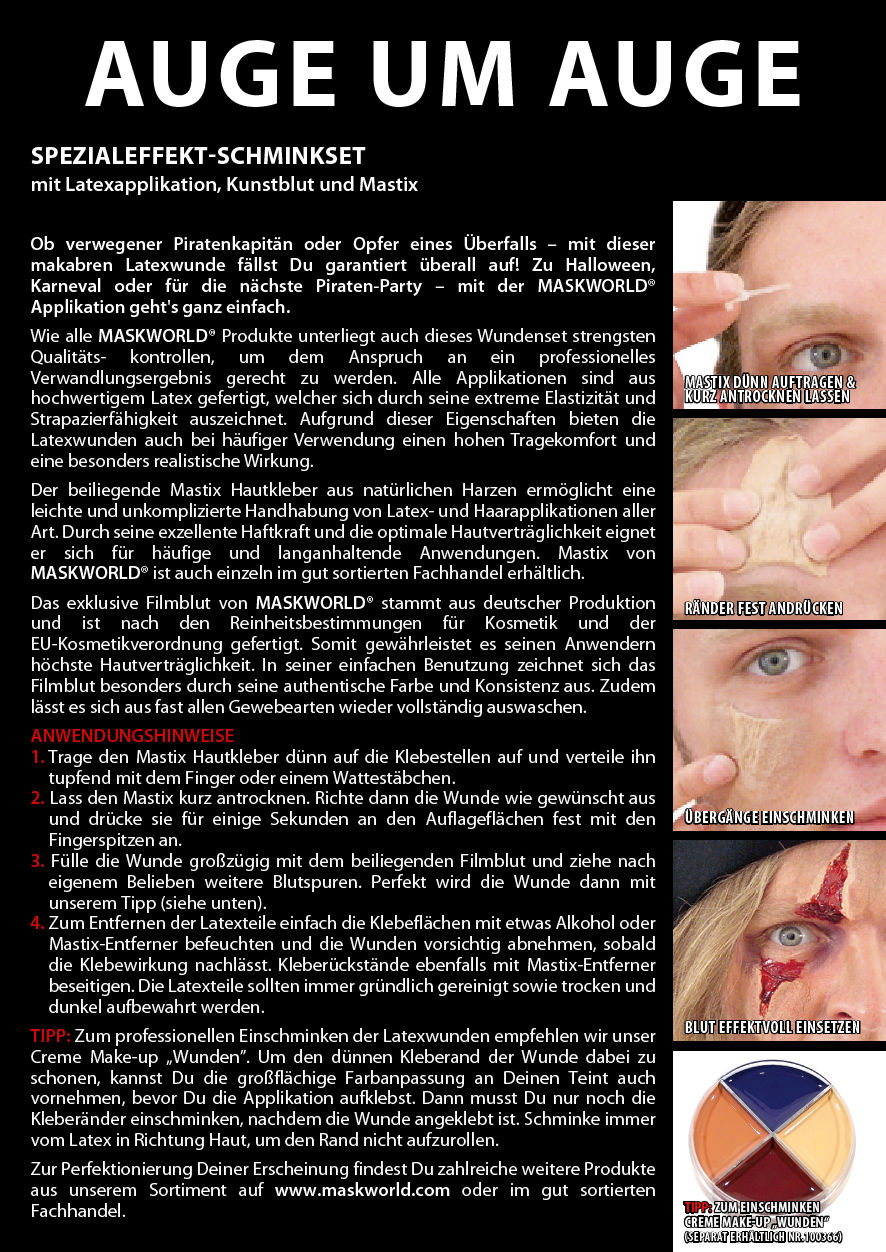 AUGE UM AUGE

SPEZIALEFFEKT-SCHMINKSET
mit Latexapplikation, Kunstblut und Mastix

Ob verwegener Piratenkapitän oder Opfer eines Überfalls – mit dieser makabren Latexwunde fällst Du garantiert überall auf! Zu Halloween, Karneval oder für die nächste Piraten-Party – mit der MASKWORLD® Applikation geht's ganz einfach.

Wie alle MASKWORLD® Produkte unterliegt auch dieses Wundenset strengsten Qualitäts- kontrollen, um dem Anspruch an ein professionelles Verwandlungsergebnis gerecht zu werden. Alle Applikationen sind aus hochwertigem Latex gefertigt, welcher sich durch seine extreme Elastizität und Strapazierfähigkeit auszeichnet. Aufgrund dieser Eigenschaften bieten die Latexwunden auch bei häufiger Verwendung einen hohen Tragekomfort und eine besonders realistische Wirkung.

Der beiliegende Mastix Hautkleber aus natürlichen Harzen ermöglicht eine leichte und unkomplizierte Handhabung von Latex- und Haarapplikationen aller Art. Durch seine exzellente Haftkraft und die optimale Hautverträglichkeit eignet er sich für häufige und langanhaltende Anwendungen. Mastix von MASKWORLD® ist auch einzeln im gut sortierten Fachhandel erhältlich.

Das exklusive Filmblut von MASKWORLD® stammt aus deutscher Produktion und ist nach den Reinheitsbestimmungen für Kosmetik und der EU-Kosmetikverordnung gefertigt. Somit gewährleistet es seinen Anwendern höchste Hautverträglichkeit. In seiner einfachen Benutzung zeichnet sich das Filmblut besonders durch seine authentische Farbe und Konsistenz aus. Zudem lässt es sich aus fast allen Gewebearten wieder vollständig auswaschen.

ANWENDUNGSHINWEISE
1. Trage den Mastix Hautkleber dünn auf die Klebestellen auf und verteile ihn tupfend mit dem Finger oder einem Wattestäbchen.
2. Lass den Mastix kurz antrocknen. Richte dann die Wunde wie gewünscht aus und drücke sie für einige Sekunden an den Auflageflächen fest mit den Fingerspitzen an.
3. Fülle die Wunde großzügig mit dem beiliegenden Filmblut und ziehe nach eigenem Belieben weitere Blutspuren. Perfekt wird die Wunde dann mit unserem Tipp (siehe unten).
4. Zum Entfernen der Latexteile einfach die Klebeflächen mit etwas Alkohol oder Mastix-Entferner befeuchten und die Wunden vorsichtig abnehmen, sobald die Klebewirkung nachlässt. Kleberückstände ebenfalls mit Mastix-Entferner beseitigen. Die Latexteile sollten immer gründlich gereinigt sowie trocken und dunkel aufbewahrt werden.

TIPP: Zum professionellen Einschminken der Latexwunden empfehlen wir unser Creme Make-up „Wunden". Um den dünnen Kleberand der Wunde dabei zu schonen, kannst Du die großflächige Farbanpassung an Deinen Teint auch vornehmen, bevor Du die Applikation aufklebst. Dann musst Du nur noch die Kleberänder einschminken, nachdem die Wunde angeklebt ist. Schminke immer vom Latex in Richtung Haut, um den Rand nicht aufzurollen.

Zur Perfektionierung Deiner Erscheinung findest Du zahlreiche weitere Produkte aus unserem Sortiment auf www.maskworld.com oder im gut sortierten Fachhandel.

MASTIX DÜNN AUFTRAGEN & KURZ ANTROCKNEN LASSEN

RÄNDER FEST ANDRÜCKEN

ÜBERGÄNGE EINSCHMINKEN

BLUT EFFEKTVOLL EINSETZEN

TIPP: ZUM EINSCHMINKEN CREME MAKE-UP „WUNDEN" (SEPARAT ERHÄLTLICH NR. 100366)